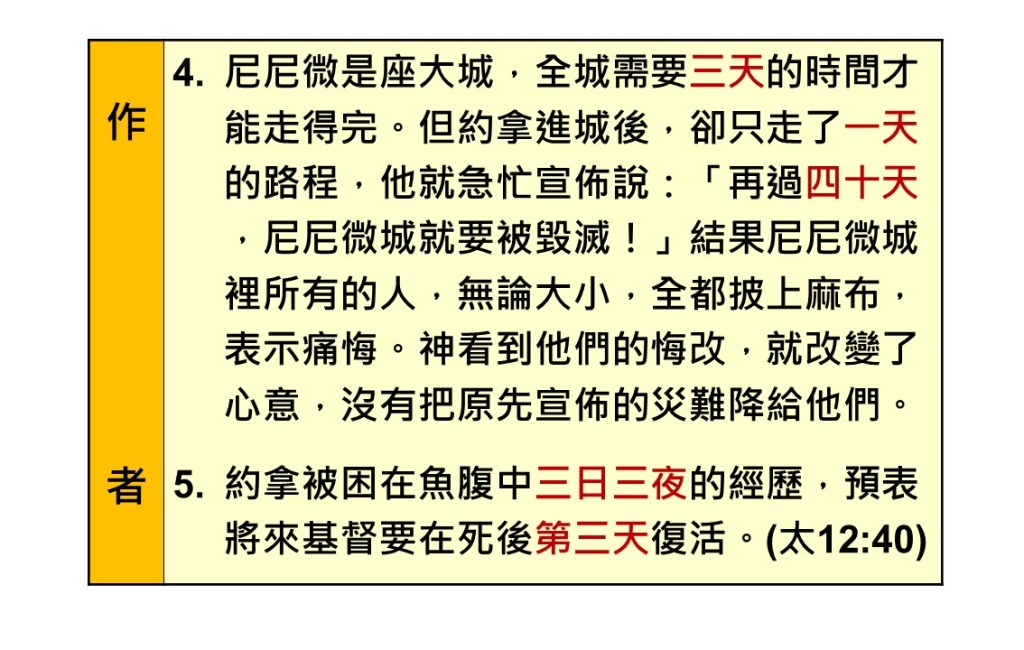 作

者

4.尼尼微是座大城，全城需要三天的時間才能走得完。但約拿進城後，卻只走了一天的路程，他就急忙宣佈說：「再過四十天，尼尼微城就要被毀滅！」結果尼尼微城裡所有的人，無論大小，全都披上麻布，表示痛悔。神看到他們的悔改，就改變了心意，沒有把原先宣佈的災難降給他們。

5.約拿被困在魚腹中三日三夜的經歷，預表將來基督要在死後第三天復活。(太12:40)